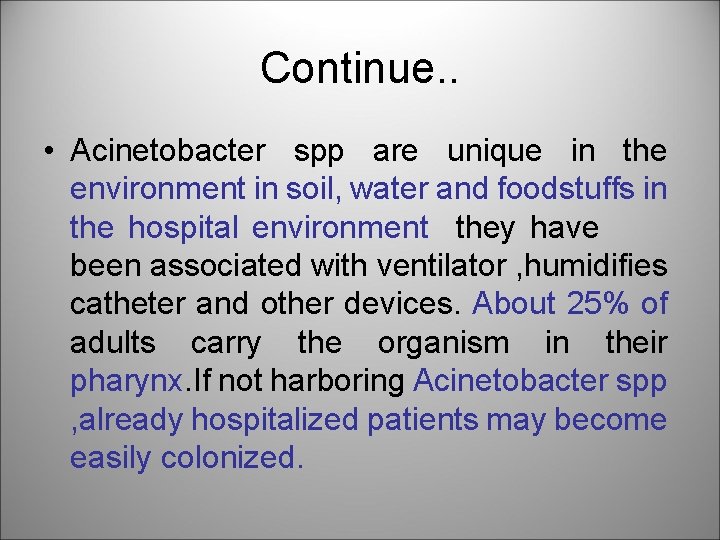 Continue..

• Acinetobacter spp are unique in the environment in soil, water and foodstuffs in the hospital environment they have been associated with ventilator ,humidifies catheter and other devices. About 25% of adults carry the organism in their pharynx.If not harboring Acinetobacter spp ,already hospitalized patients may become easily colonized.